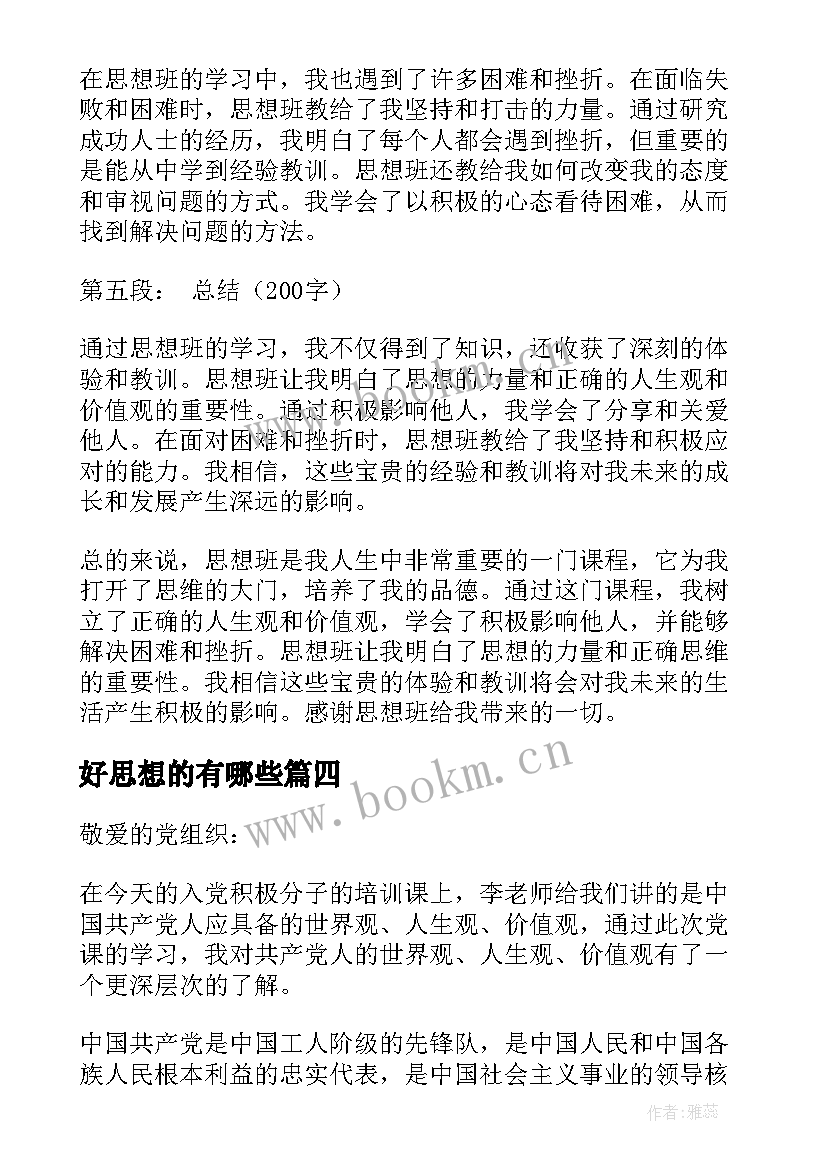 在思想班的学习中，我也遇到了许多困难和挫折。在面临失败和困难时，思想班教给了我坚持和打击的力量。通过研究成功人士的经历，我明白了每个人都会遇到挫折，但重要的是能从中学到经验教训。思想班还教给我如何改变我的态度和审视问题的方式。我学会了以积极的心态看待困难，从而找到解决问题的方法。

第五段： 总结（200字）

通过思想班的学习，我不仅得到了知识，还收获了深刻的体验和教训。思想班让我明白了思想的力量和正确的人生观和价值观的重要性。通过积极影响他人，我学会了分享和关爱他人。在面对困难和挫折时，思想班教给了我坚持和积极应对的能力。我相信，这些宝贵的经验和教训将对我未来的成长和发展产生深远的影响。

总的来说，思想班是我人生中非常重要的一门课程，它为我打开了思维的大门，培养了我的品德。通过这门课程，我树立了正确的人生观和价值观，学会了积极影响他人，并能够解决困难和挫折。思想班让我明白了思想的力量和正确思维的重要性。我相信这些宝贵的体验和教训将会对我未来的生活产生积极的影响。感谢思想班给我带来的一切。

好思想的有哪些篇四

www.bookm.cn

敬爱的党组织：

在今天的入党积极分子的培训课上，李老师给我们讲的是中国共产党人应具备的世界观、人生观、价值观，通过此次党课的学习，我对共产党人的世界观、人生观、价值观有了一个更深层次的了解。

中国共产党是中国工人阶级的先锋队，是中国人民和中国各族人民根本利益的忠实代表，是中国社会主义事业的领导核

作者：雅蕊